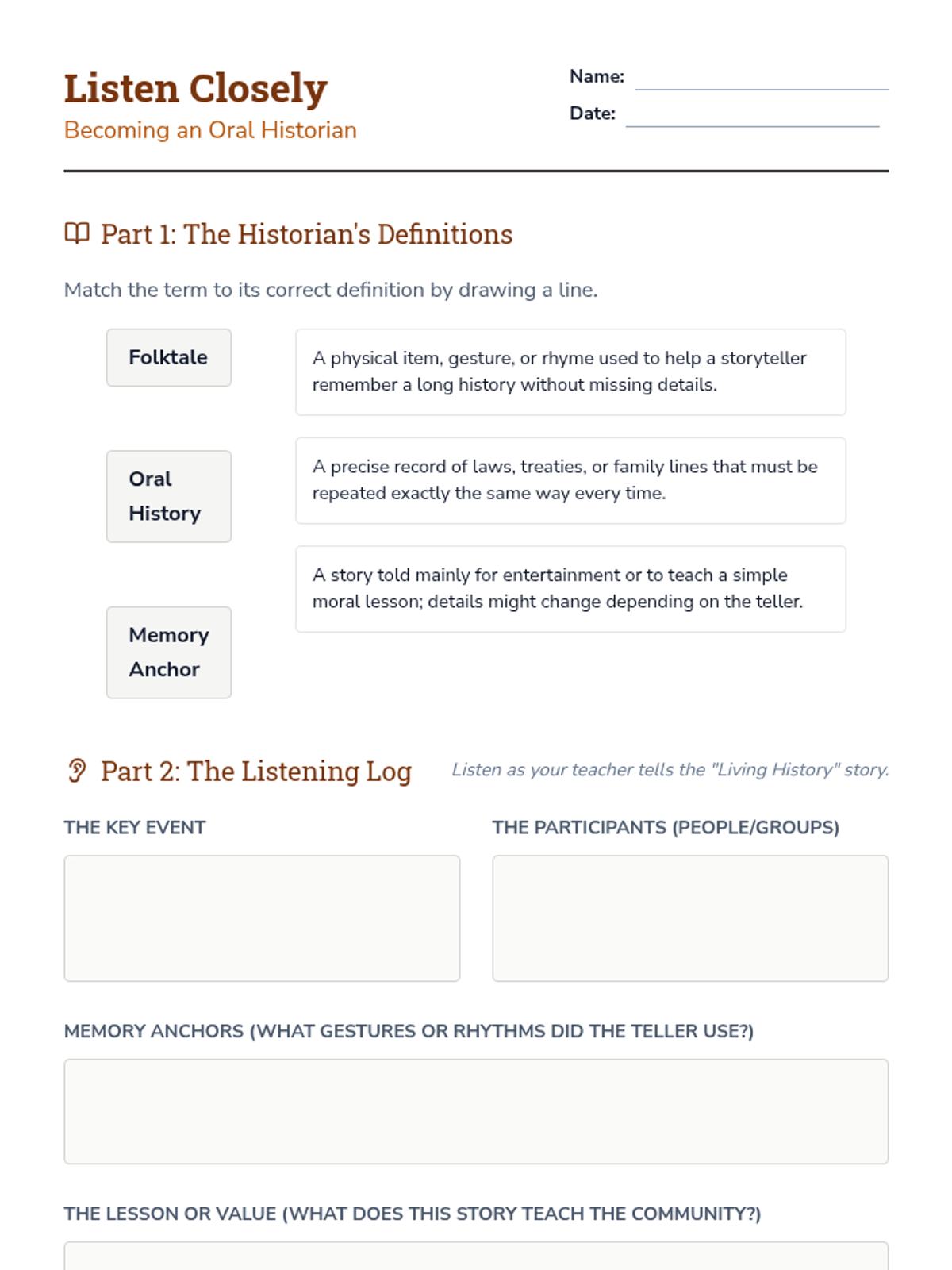 Listen Closely
Becoming an Oral Historian

Name:
Date:

Part 1: The Historian's Definitions

Match the term to its correct definition by drawing a line.

Folktale

Oral History

Memory Anchor

A physical item, gesture, or rhyme used to help a storyteller remember a long history without missing details.

A precise record of laws, treaties, or family lines that must be repeated exactly the same way every time.

A story told mainly for entertainment or to teach a simple moral lesson; details might change depending on the teller.

Part 2: The Listening Log

Listen as your teacher tells the "Living History" story.

THE KEY EVENT

THE PARTICIPANTS (PEOPLE/GROUPS)

MEMORY ANCHORS (WHAT GESTURES OR RHYTHMS DID THE TELLER USE?)

THE LESSON OR VALUE (WHAT DOES THIS STORY TEACH THE COMMUNITY?)